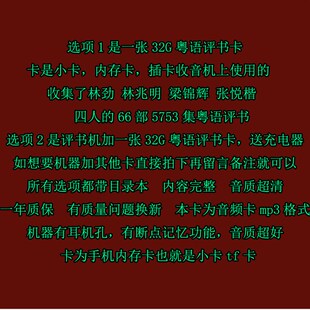 选项 1 是一张 32G 粤语评书卡
卡是小卡，内存卡，插卡收音机上使用的
收集了林劲 林兆明 梁锦辉 张悦楷
四人的 66 部 5753 集粤语评书
选项 2 是评书机加一张 32G 粤语评书卡，送充电器
如想要机器加其他卡直接拍下再留言备注就可以
所有选项都带目录本　内容完整　音质超清
一年质保　有质量问题换新　本卡为音频卡 mp3 格式
机器有耳机孔，有断点记忆功能，音质超好
卡为手机内存卡也就是小卡 tf 卡